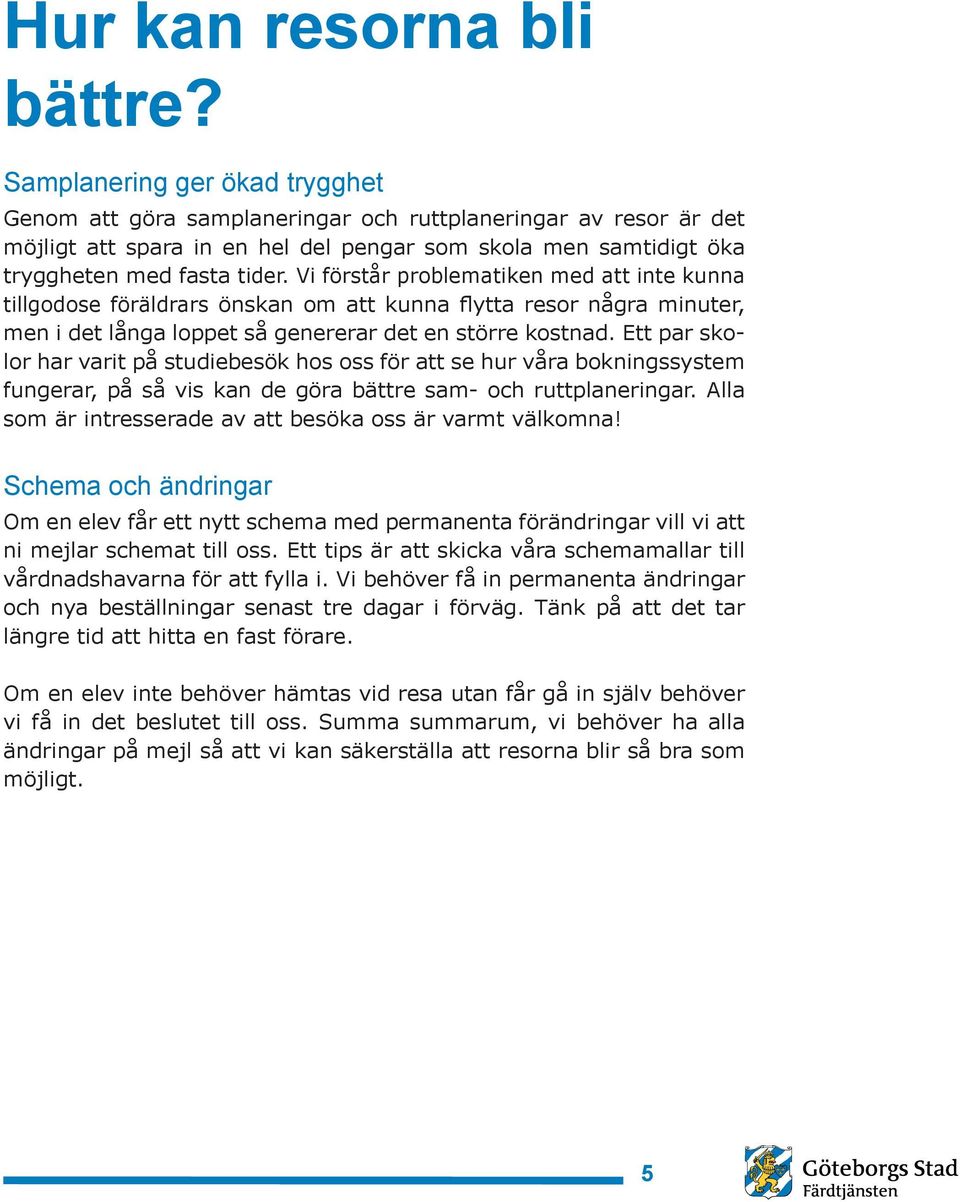 Hur kan resorna bli bättre?

Samplanering ger ökad trygghet

Genom att göra samplaneringar och ruttplaneringar av resor är det möjligt att spara in en hel del pengar som skola men samtidigt öka tryggheten med fasta tider. Vi förstår problematiken med att inte kunna tillgodose föräldrars önskan om att kunna flytta resor några minuter, men i det långa loppet så genererar det en större kostnad. Ett par skolor har varit på studiebesök hos oss för att se hur våra bokningssystem fungerar, på så vis kan de göra bättre sam- och ruttplaneringar. Alla som är intresserade av att besöka oss är varmt välkomna!

Schema och ändringar

Om en elev får ett nytt schema med permanenta förändringar vill vi att ni mejlar schemat till oss. Ett tips är att skicka våra schemamallar till vårdnadshavarna för att fylla i. Vi behöver få in permanenta ändringar och nya beställningar senast tre dagar i förväg. Tänk på att det tar längre tid att hitta en fast förare.

Om en elev inte behöver hämtas vid resa utan får gå in själv behöver vi få in det beslutet till oss. Summa summarum, vi behöver ha alla ändringar på mejl så att vi kan säkerställa att resorna blir så bra som möjligt.

5

Göteborgs Stad
Färdtjänsten